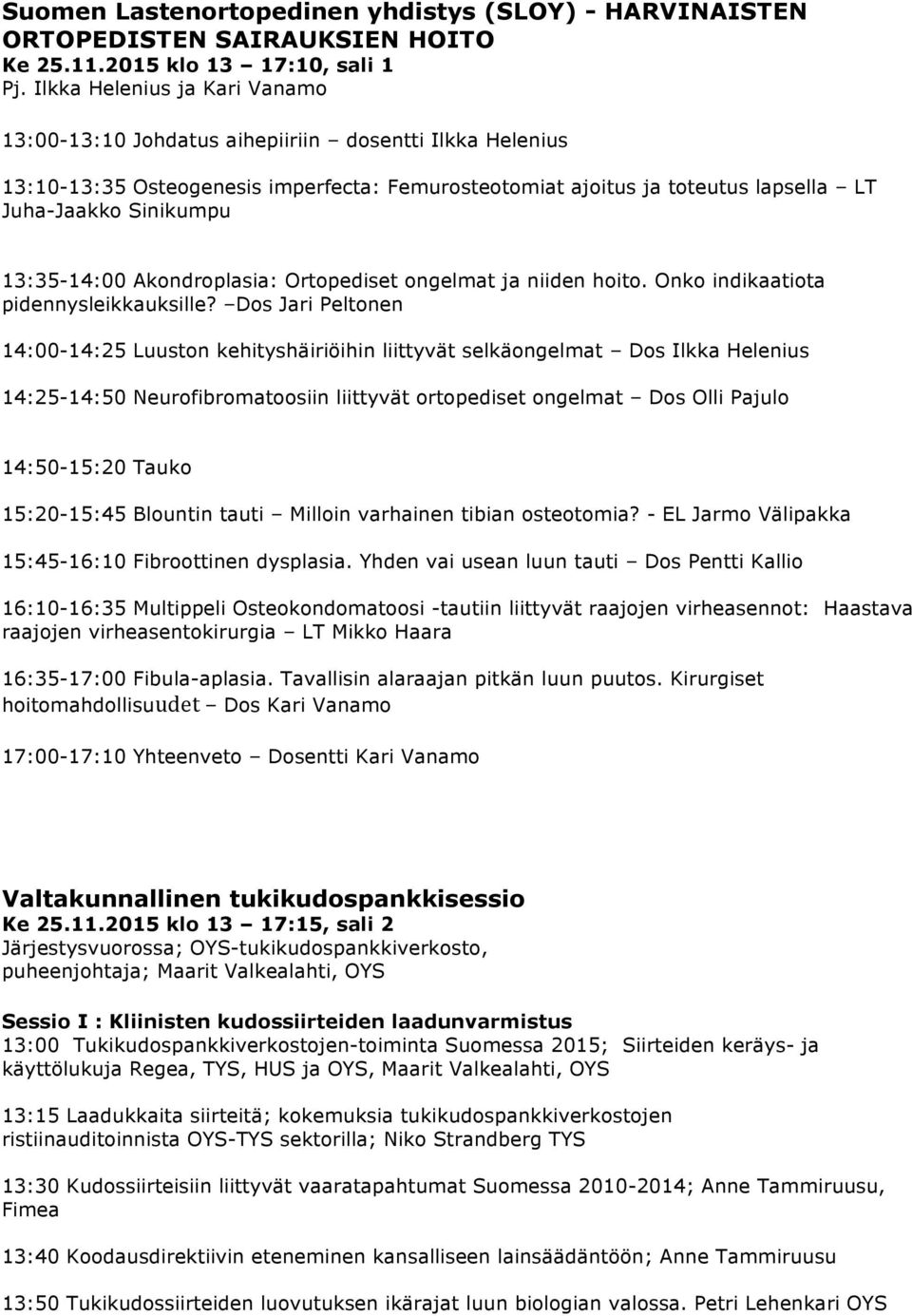 Suomen Lastenortopedinen yhdistys (SLOY) - HARVINAISTEN ORTOPEDISTEN SAIRAUKSIEN HOITO
Ke 25.11.2015 klo 13 – 17:10, sali 1
Pj. Ilkka Helenius ja Kari Vanamo

13:00-13:10 Johdatus aihepiiriin – dosentti Ilkka Helenius

13:10-13:35 Osteogenesis imperfecta: Femurosteotomiat ajoitus ja toteutus lapsella – LT Juha-Jaakko Sinikumpu

13:35-14:00 Akondroplasia: Ortopediset ongelmat ja niiden hoito. Onko indikaatiota pidennysleikkauksille? –Dos Jari Peltonen

14:00-14:25 Luuston kehityshäiriöihin liittyvät selkäongelmat – Dos Ilkka Helenius

14:25-14:50 Neurofibromatoosiin liittyvät ortopediset ongelmat – Dos Olli Pajulo

14:50-15:20 Tauko

15:20-15:45 Blountin tauti – Milloin varhainen tibian osteotomia? - EL Jarmo Välipakka

15:45-16:10 Fibroottinen dysplasia. Yhden vai usean luun tauti – Dos Pentti Kallio

16:10-16:35 Multippeli Osteokondomatoosi -tautiin liittyvät raajojen virheasennot: Haastava raajojen virheasentokirurgia – LT Mikko Haara

16:35-17:00 Fibula-aplasia. Tavallisin alaraajan pitkän luun puutos. Kirurgiset hoitomahdollisuudet – Dos Kari Vanamo

17:00-17:10 Yhteenveto – Dosentti Kari Vanamo

Valtakunnallinen tukikudospankkisessio
Ke 25.11.2015 klo 13 – 17:15, sali 2
Järjestysvuorossa; OYS-tukikudospankkiverkosto, puheenjohtaja; Maarit Valkealahti, OYS

Sessio I : Kliinisten kudossiirteiden laadunvarmistus
13:00 Tukikudospankkiverkostojen-toiminta Suomessa 2015; Siirteiden keräys- ja käyttölukuja Regea, TYS, HUS ja OYS, Maarit Valkealahti, OYS

13:15 Laadukkaita siirteitä; kokemuksia tukikudospankkiverkostojen ristiinauditoinnista OYS-TYS sektorilla; Niko Strandberg TYS

13:30 Kudossiirteisiin liittyvät vaaratapahtumat Suomessa 2010-2014; Anne Tammiruusu, Fimea

13:40 Koodausdirektiivin eteneminen kansalliseen lainsäädäntöön; Anne Tammiruusu

13:50 Tukikudossiirteiden luovutuksen ikärajat luun biologian valossa. Petri Lehenkari OYS